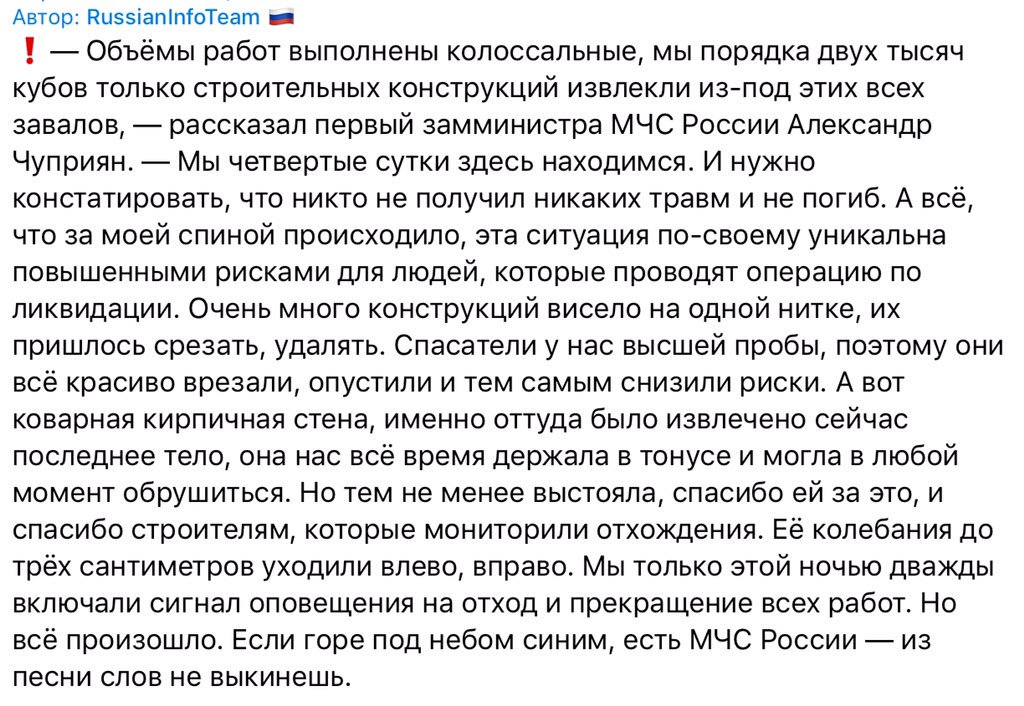 Автор: RussianInfoTeam 🇷🇺
❗ — Объёмы работ выполнены колоссальные, мы порядка двух тысяч кубов только строительных конструкций извлекли из-под этих всех завалов, — рассказал первый замминистра МЧС России Александр Чуприян. — Мы четвертые сутки здесь находимся. И нужно констатировать, что никто не получил никаких травм и не погиб. А всё, что за моей спиной происходило, эта ситуация по-своему уникальна повышенными рисками для людей, которые проводят операцию по ликвидации. Очень много конструкций висело на одной нитке, их пришлось срезать, удалять. Спасатели у нас высшей пробы, поэтому они всё красиво врезали, опустили и тем самым снизили риски. А вот коварная кирпичная стена, именно оттуда было извлечено сейчас последнее тело, она нас всё время держала в тонусе и могла в любой момент обрушиться. Но тем не менее выстояла, спасибо ей за это, и спасибо строителям, которые мониторили отхождения. Её колебания до трёх сантиметров уходили влево, вправо. Мы только этой ночью дважды включали сигнал оповещения на отход и прекращение всех работ. Но всё произошло. Если горе под небом синим, есть МЧС России — из песни слов не выкинешь.